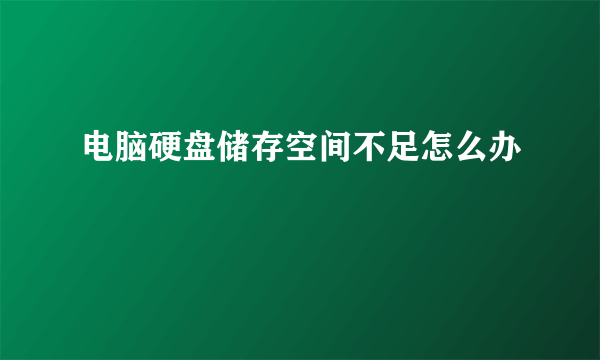 电脑硬盘储存空间不足怎么办